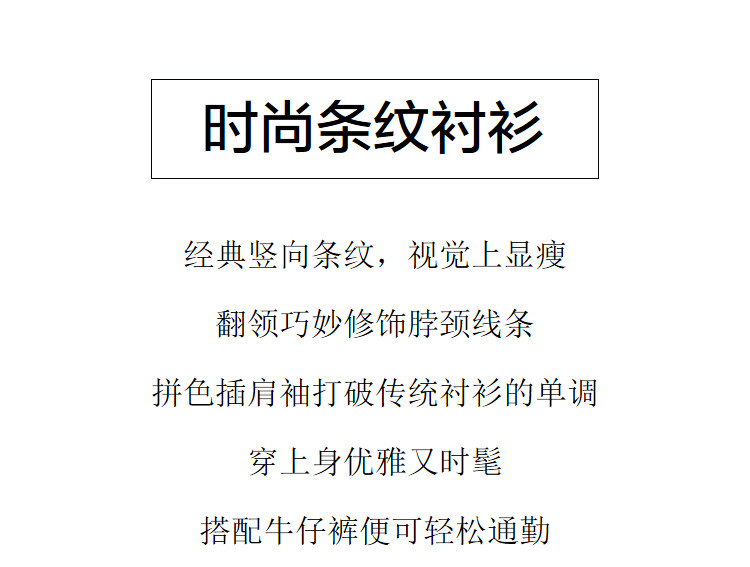 时尚条纹衬衫

经典竖向条纹，视觉上显瘦

翻领巧妙修饰脖颈线条

拼色插肩袖打破传统衬衫的单调

穿上身优雅又时髦

搭配牛仔裤便可轻松通勤